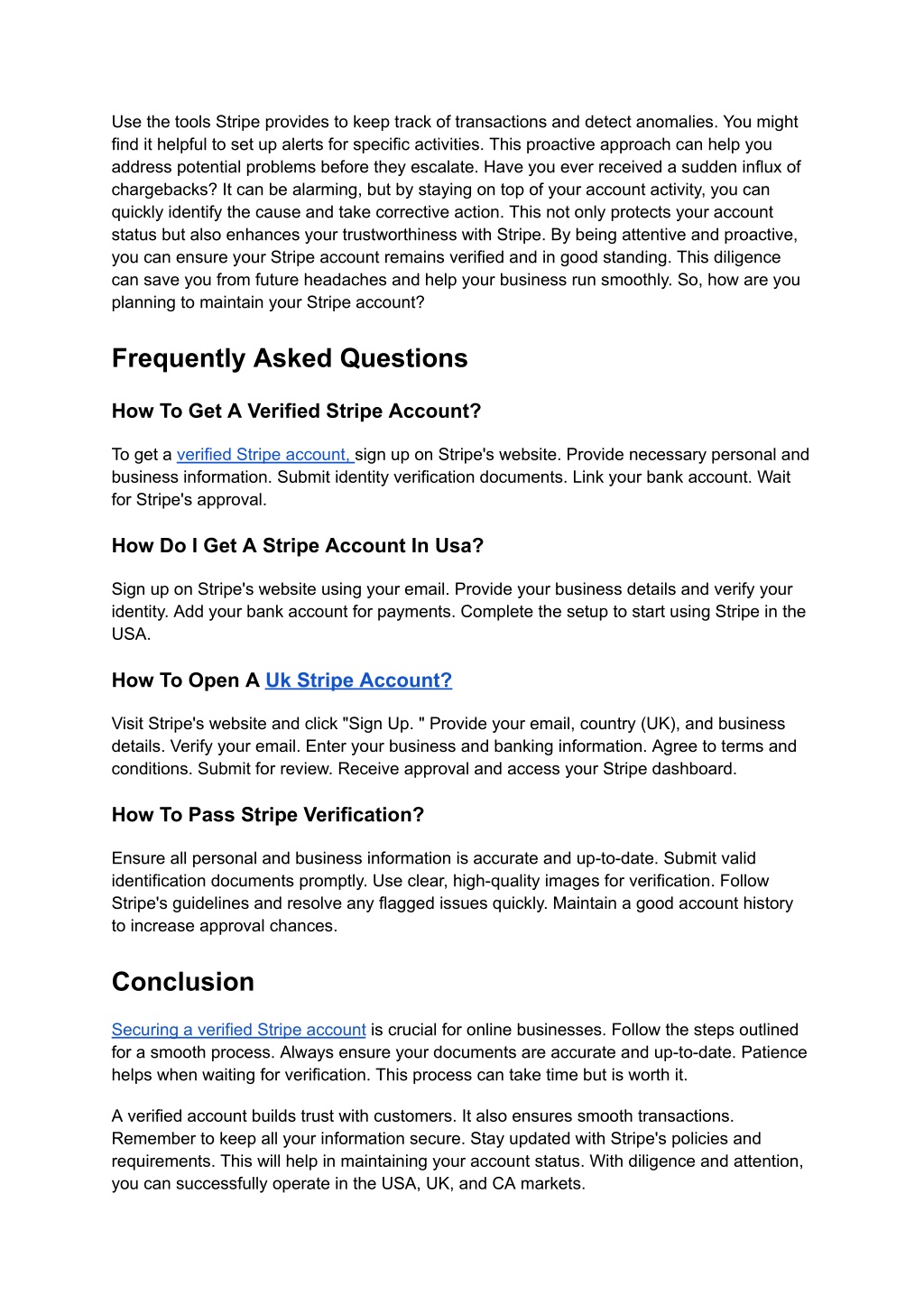 Use the tools Stripe provides to keep track of transactions and detect anomalies. You might find it helpful to set up alerts for specific activities. This proactive approach can help you address potential problems before they escalate. Have you ever received a sudden influx of chargebacks? It can be alarming, but by staying on top of your account activity, you can quickly identify the cause and take corrective action. This not only protects your account status but also enhances your trustworthiness with Stripe. By being attentive and proactive, you can ensure your Stripe account remains verified and in good standing. This diligence can save you from future headaches and help your business run smoothly. So, how are you planning to maintain your Stripe account?

Frequently Asked Questions

How To Get A Verified Stripe Account?

To get a verified Stripe account, sign up on Stripe's website. Provide necessary personal and business information. Submit identity verification documents. Link your bank account. Wait for Stripe's approval.

How Do I Get A Stripe Account In Usa?

Sign up on Stripe's website using your email. Provide your business details and verify your identity. Add your bank account for payments. Complete the setup to start using Stripe in the USA.

How To Open A Uk Stripe Account?

Visit Stripe's website and click "Sign Up. " Provide your email, country (UK), and business details. Verify your email. Enter your business and banking information. Agree to terms and conditions. Submit for review. Receive approval and access your Stripe dashboard.

How To Pass Stripe Verification?

Ensure all personal and business information is accurate and up-to-date. Submit valid identification documents promptly. Use clear, high-quality images for verification. Follow Stripe's guidelines and resolve any flagged issues quickly. Maintain a good account history to increase approval chances.

Conclusion

Securing a verified Stripe account is crucial for online businesses. Follow the steps outlined for a smooth process. Always ensure your documents are accurate and up-to-date. Patience helps when waiting for verification. This process can take time but is worth it.

A verified account builds trust with customers. It also ensures smooth transactions. Remember to keep all your information secure. Stay updated with Stripe's policies and requirements. This will help in maintaining your account status. With diligence and attention, you can successfully operate in the USA, UK, and CA markets.